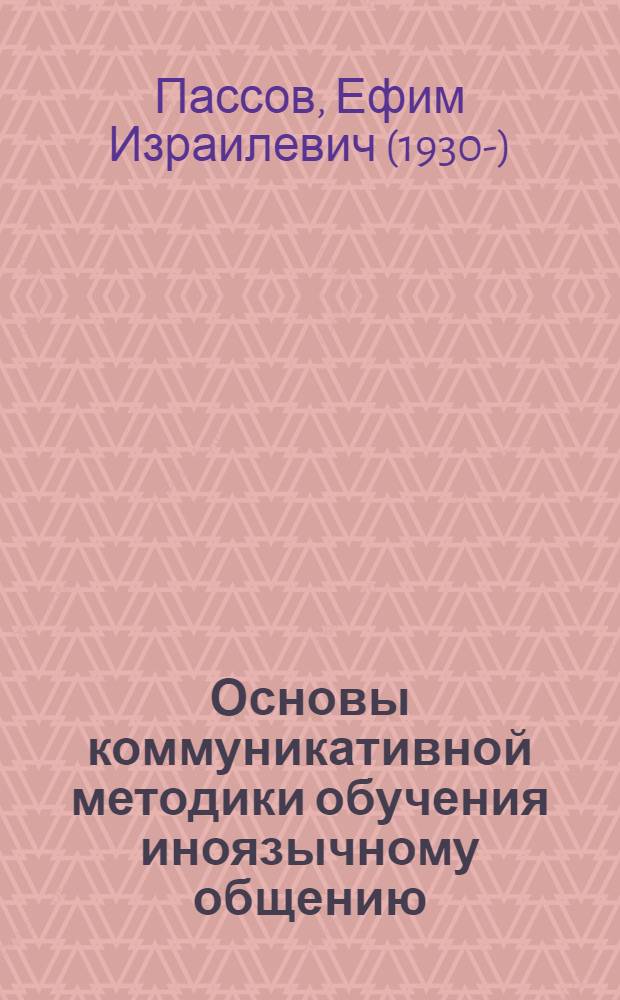 Пассов, Ефим Израилевич (1930-)

Основы коммуникативной методики обучения иноязычному общению